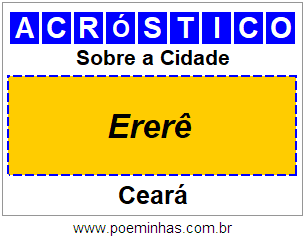 ACRóSTICO

Sobre a Cidade

Ererê

Ceará

www.poeminhas.com.br